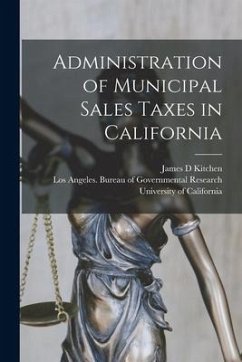 Administration of Municipal Sales Taxes in California

James D Kitchen
Los Angeles. Bureau of Governmental Research
University of California